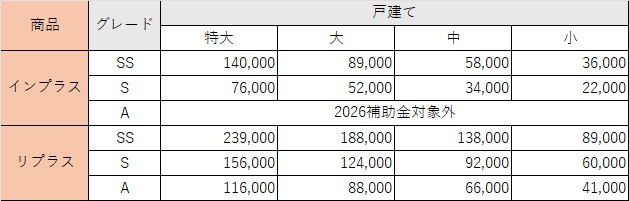 | 商品 | グレード | 戸建て | | | |
|---|---|---|---|---|---|
| | | 特大 | 大 | 中 | 小 |
| インプラス | SS | 140,000 | 89,000 | 58,000 | 36,000 |
| | S | 76,000 | 52,000 | 34,000 | 22,000 |
| | A | 2026補助金対象外 | | | |
| リプラス | SS | 239,000 | 188,000 | 138,000 | 89,000 |
| | S | 156,000 | 124,000 | 92,000 | 60,000 |
| | A | 116,000 | 88,000 | 66,000 | 41,000 |